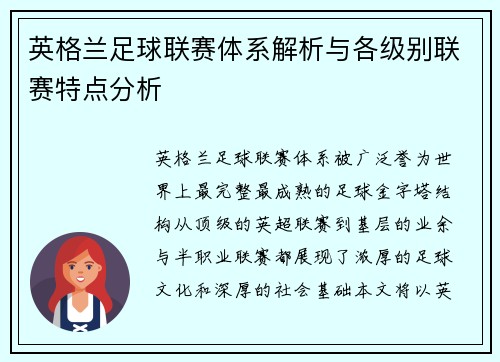 英格兰足球联赛体系解析与各级别联赛特点分析

英格兰足球联赛体系被广泛誉为世界上最完整最成熟的足球金字塔结构从顶级的英超联赛到基层的业余与半职业联赛都展现了浓厚的足球文化和深厚的社会基础本文将以英